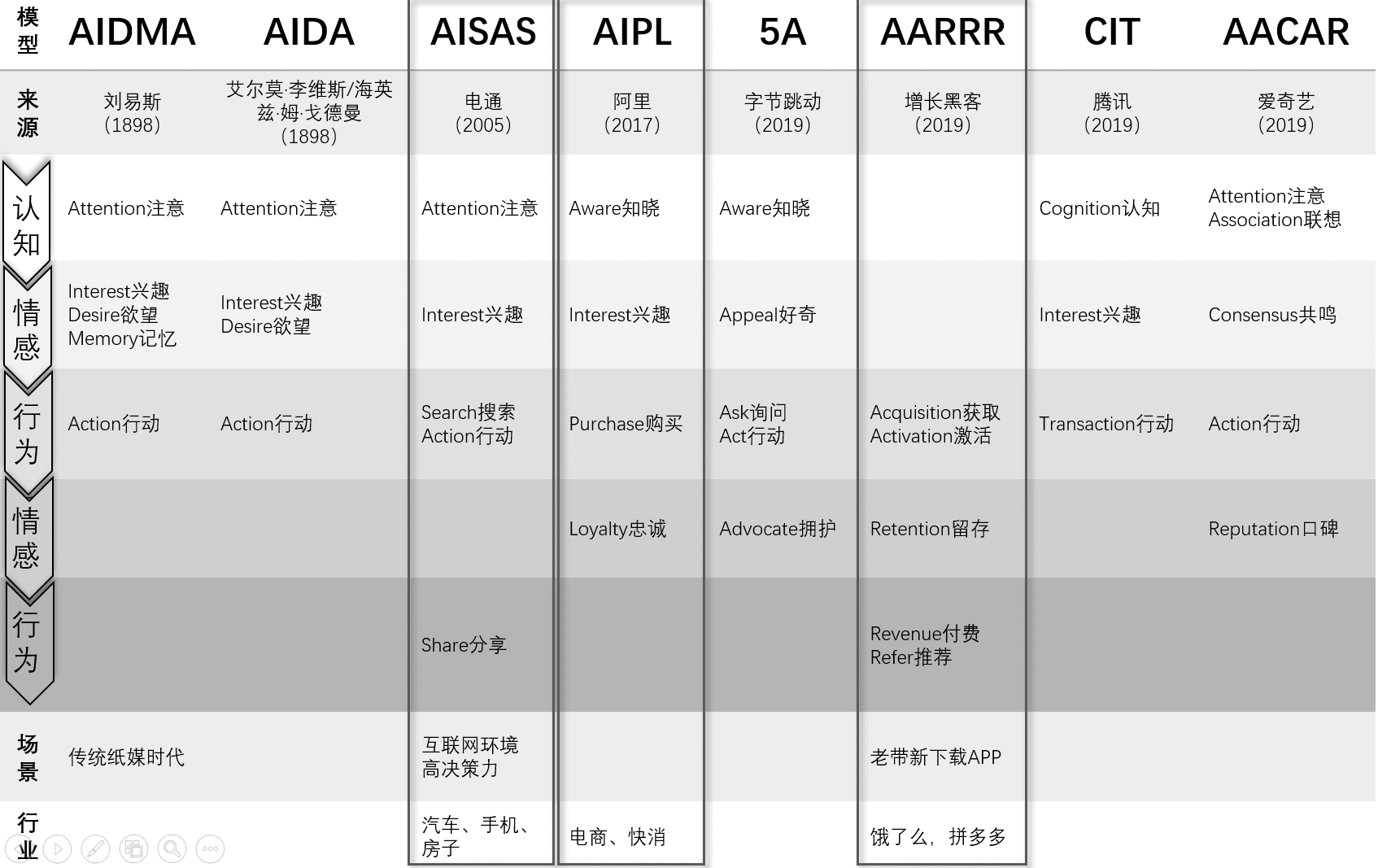 | 模型 | AIDMA | AIDA | AISAS | AIPL | 5A | AARRR | CIT | AACAR |
|---|---|---|---|---|---|---|---|---|
| 来源 | 刘易斯 (1898) | 艾尔莫·李维斯/海英兹·姆·戈德曼 (1898) | 电通 (2005) | 阿里 (2017) | 字节跳动 (2019) | 增长黑客 (2019) | 腾讯 (2019) | 爱奇艺 (2019) |
| 认知 | Attention注意 | Attention注意 | Attention注意 | Aware知晓 | Aware知晓 | | Cognition认知 | Attention注意 Association联想 |
| 情感 | Interest兴趣 Desire欲望 Memory记忆 | Interest兴趣 Desire欲望 | Interest兴趣 | Interest兴趣 | Appeal好奇 | | Interest兴趣 | Consensus共鸣 |
| 行为 | Action行动 | Action行动 | Search搜索 Action行动 | Purchase购买 | Ask询问 Act行动 | Acquisition获取 Activation激活 | Transaction行动 | Action行动 |
| 情感 | | | | Loyalty忠诚 | Advocate拥护 | Retention留存 | | Reputation口碑 |
| 行为 | | | Share分享 | | | Revenue付费 Refer推荐 | | |
| 场景 | 传统纸媒时代 | | 互联网环境 高决策力 | | | 老带新下载APP | | |
| 行业 | | | 汽车、手机、房子 | 电商、快消 | | 饿了么，拼多多 | | |